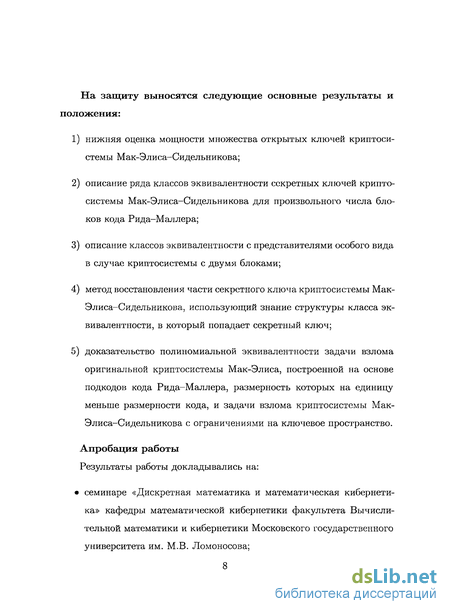 На защиту выносятся следующие основные результаты и положения:

1) нижняя оценка мощности множества открытых ключей криптосистемы Мак-Элиса–Сидельникова;

2) описание ряда классов эквивалентности секретных ключей криптосистемы Мак-Элиса–Сидельникова для произвольного числа блоков кода Рида–Маллера;

3) описание классов эквивалентности с представителями особого вида в случае криптосистемы с двумя блоками;

4) метод восстановления части секретного ключа криптосистемы Мак-Элиса–Сидельникова, использующий знание структуры класса эквивалентности, в который попадает секретный ключ;

5) доказательство полиномиальной эквивалентности задачи взлома оригинальной криптосистемы Мак-Элиса, построенной на основе подкодов кода Рида–Маллера, размерность которых на единицу меньше размерности кода, и задачи взлома криптосистемы Мак-Элиса–Сидельникова с ограничениями на ключевое пространство.

Апробация работы

Результаты работы докладывались на:

• семинаре «Дискретная математика и математическая кибернетика» кафедры математической кибернетики факультета Вычислительной математики и кибернетики Московского государственного университета им. М.В. Ломоносова;

8

dsLib.net
библиотека диссертаций